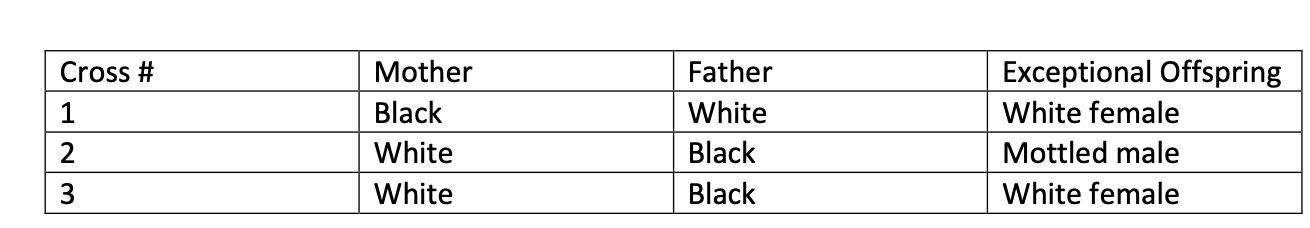 | Cross # | Mother | Father | Exceptional Offspring |
|---|---|---|---|
| 1 | Black | White | White female |
| 2 | White | Black | Mottled male |
| 3 | White | Black | White female |